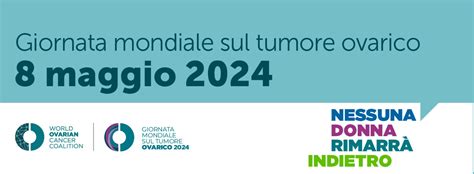 Giornata mondiale sul tumore ovarico
8 maggio 2024

WORLD
OVARIAN
CANCER
COALITION

GIORNATA
MONDIALE
SUL TUMORE
OVARICO 2024

NESSUNA
DONNA
RIMARRÀ
INDIETRO